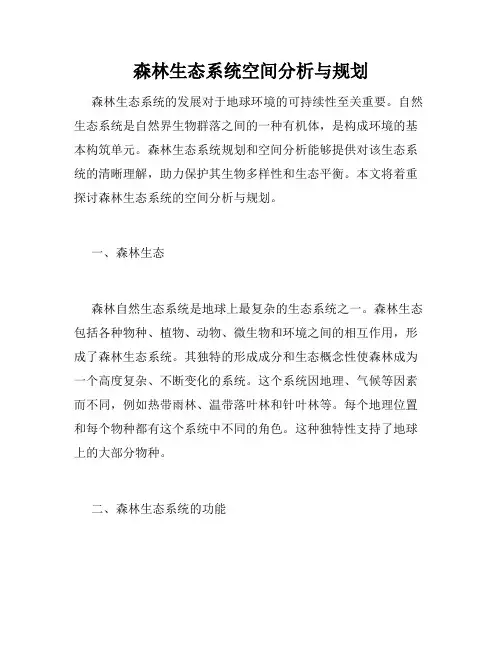 森林生态系统空间分析与规划

森林生态系统的发展对于地球环境的可持续性至关重要。自然生态系统是自然界生物群落之间的一种有机体，是构成环境的基本构筑单元。森林生态系统规划和空间分析能够提供对该生态系统的清晰理解，助力保护其生物多样性和生态平衡。本文将着重探讨森林生态系统的空间分析与规划。

一、森林生态

森林自然生态系统是地球上最复杂的生态系统之一。森林生态包括各种物种、植物、动物、微生物和环境之间的相互作用，形成了森林生态系统。其独特的形成成分和生态概念性使森林成为一个高度复杂、不断变化的系统。这个系统因地理、气候等因素而不同，例如热带雨林、温带落叶林和针叶林等。每个地理位置和每个物种都有这个系统中不同的角色。这种独特性支持了地球上的大部分物种。

二、森林生态系统的功能